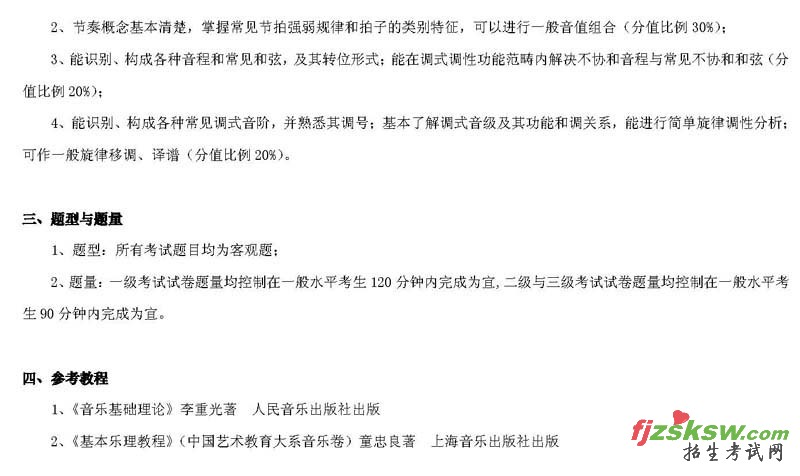 2、节奏概念基本清楚，掌握常见节拍强弱规律和拍子的类别特征，可以进行一般音值组合（分值比例30%）；

3、能识别、构成各种音程和常见和弦，及其转位形式；能在调式调性功能范畴内解决不协和音程与常见不协和和弦（分值比例20%）；

4、能识别、构成各种常见调式音阶，并熟悉其调号；基本了解调式音级及其功能和调关系，能进行简单旋律调性分析；可作一般旋律移调、译谱（分值比例20%）。

三、题型与题量

1、题型：所有考试题目均为客观题；

2、题量：一级考试试卷题量均控制在一般水平考生120分钟内完成为宜，二级与三级考试试卷题量均控制在一般水平考生90分钟内完成为宜。

四、参考教程

1、《音乐基础理论》李重光著 人民音乐出版社出版

2、《基本乐理教程》（中国艺术教育大系音乐卷）童忠良著 上海音乐出版社出版

fjzsksw.com
招生考试网